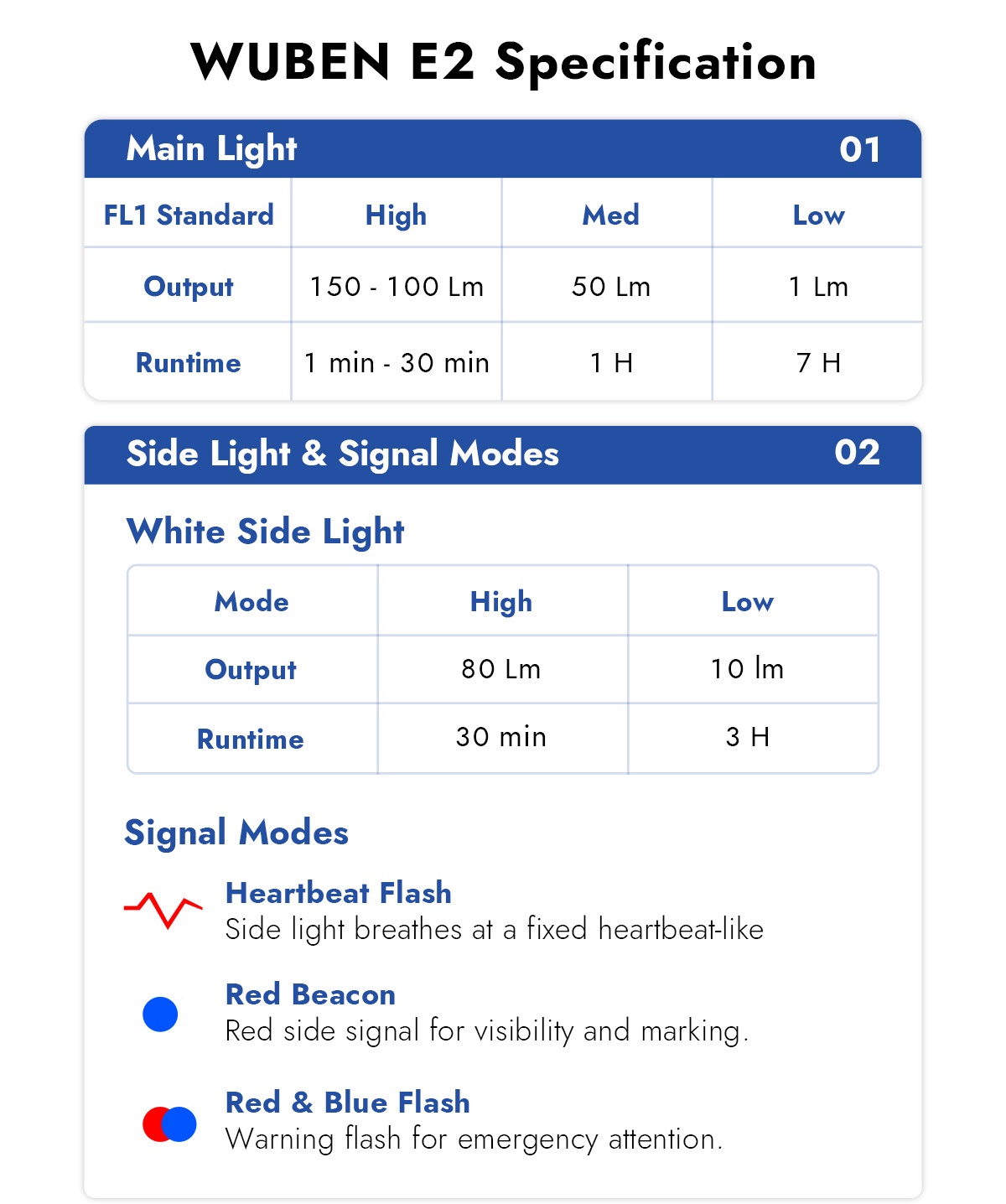 WUBEN E2 Specification

Main Light 01

| FL1 Standard | High | Med | Low |
|---|---|---|---|
| Output | 150 - 100 Lm | 50 Lm | 1 Lm |
| Runtime | 1 min - 30 min | 1 H | 7 H |

Side Light & Signal Modes 02

White Side Light

| Mode | High | Low |
|---|---|---|
| Output | 80 Lm | 10 lm |
| Runtime | 30 min | 3 H |

Signal Modes

Heartbeat Flash
Side light breathes at a fixed heartbeat-like

Red Beacon
Red side signal for visibility and marking.

Red & Blue Flash
Warning flash for emergency attention.